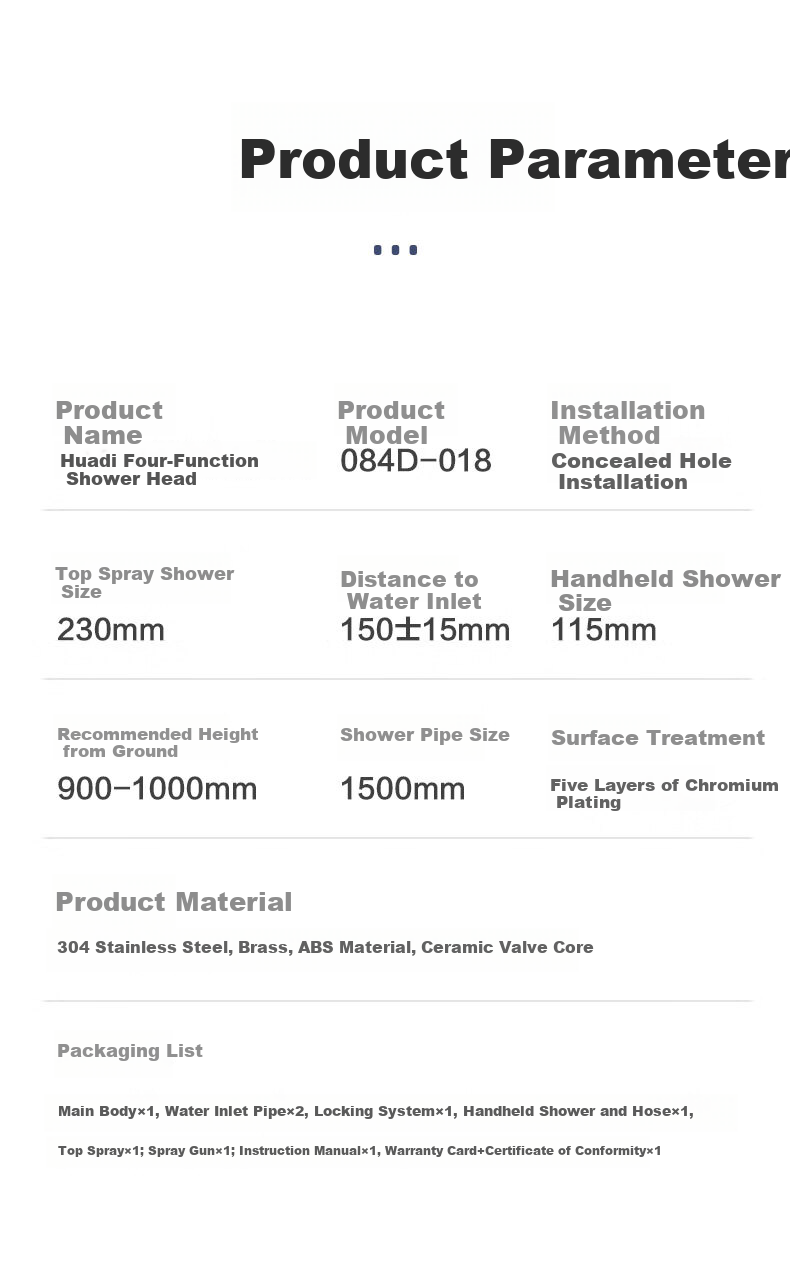 Product Parameter

Product Name
Huadi Four-Function Shower Head

Product Model
084D-018

Installation Method
Concealed Hole Installation

Top Spray Shower Size
230mm

Distance to Water Inlet
150±15mm

Handheld Shower Size
115mm

Recommended Height from Ground
900-1000mm

Shower Pipe Size
1500mm

Surface Treatment
Five Layers of Chromium Plating

Product Material
304 Stainless Steel, Brass, ABS Material, Ceramic Valve Core

Packaging List
Main Body×1, Water Inlet Pipe×2, Locking System×1, Handheld Shower and Hose×1,
Top Spray×1; Spray Gun×1; Instruction Manual×1, Warranty Card+Certificate of Conformity×1